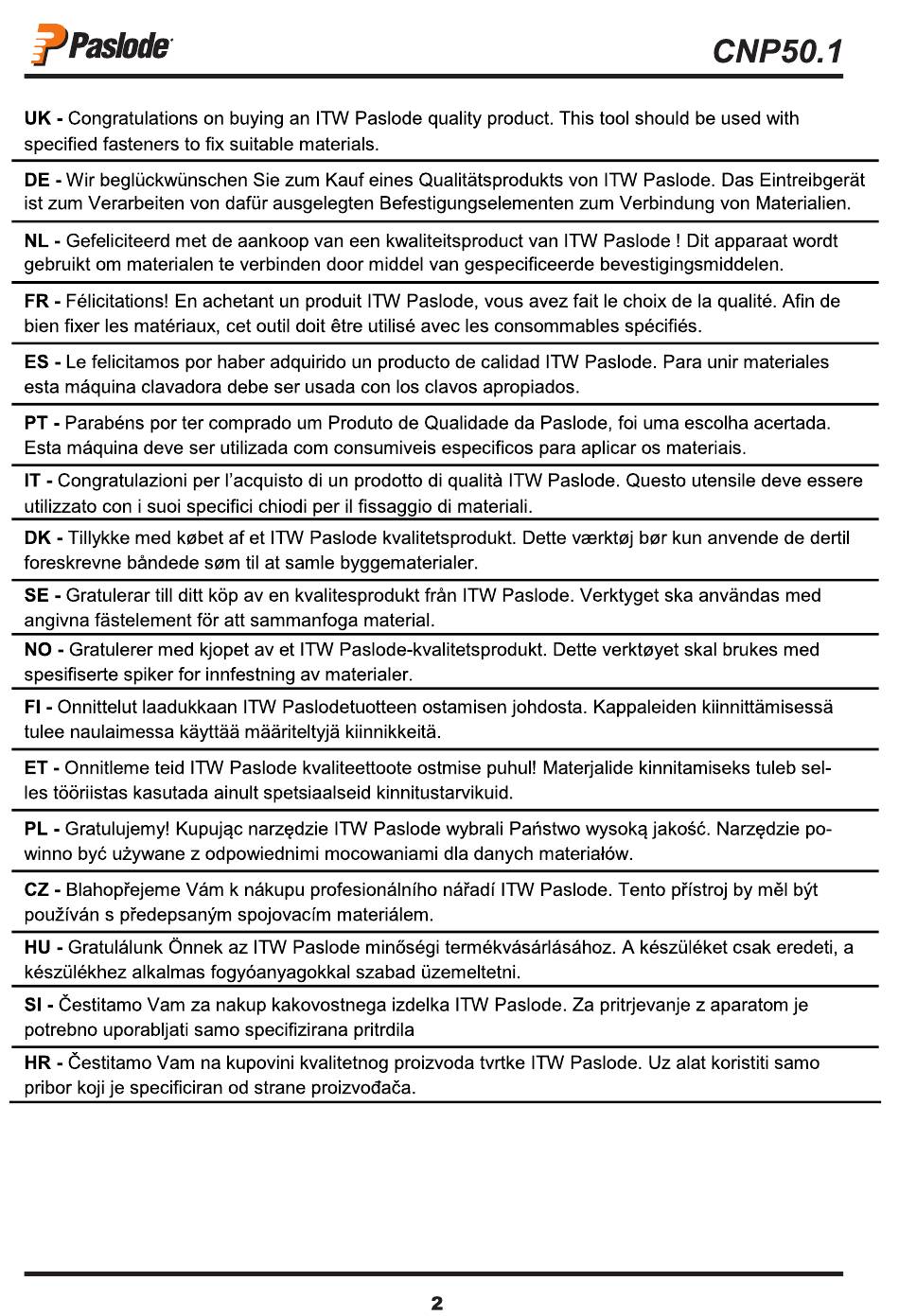 Paslode

CNP50.1

UK - Congratulations on buying an ITW Paslode quality product. This tool should be used with specified fasteners to fix suitable materials.

DE - Wir beglückwünschen Sie zum Kauf eines Qualitätsprodukts von ITW Paslode. Das Eintreibgerät ist zum Verarbeiten von dafür ausgelegten Befestigungselementen zum Verbindung von Materialien.

NL - Gefeliciteerd met de aankoop van een kwaliteitsproduct van ITW Paslode ! Dit apparaat wordt gebruikt om materialen te verbinden door middel van gespecificeerde bevestigingsmiddelen.

FR - Félicitations! En achetant un produit ITW Paslode, vous avez fait le choix de la qualité. Afin de bien fixer les matériaux, cet outil doit être utilisé avec les consommables spécifiés.

ES - Le felicitamos por haber adquirido un producto de calidad ITW Paslode. Para unir materiales esta máquina clavadora debe ser usada con los clavos apropiados.

PT - Parabéns por ter comprado um Produto de Qualidade da Paslode, foi uma escolha acertada. Esta máquina deve ser utilizada com consumiveis especificos para aplicar os materiais.

IT - Congratulazioni per l'acquisto di un prodotto di qualità ITW Paslode. Questo utensile deve essere utilizzato con i suoi specifici chiodi per il fissaggio di materiali.

DK - Tillykke med købet af et ITW Paslode kvalitetsprodukt. Dette værktøj bør kun anvende de dertil foreskrevne båndede søm til at samle byggematerialer.

SE - Gratulerar till ditt köp av en kvalitesprodukt från ITW Paslode. Verktyget ska användas med angivna fästelement för att sammanfoga material.

NO - Gratulerer med kjopet av et ITW Paslode-kvalitetsprodukt. Dette verktøyet skal brukes med spesifiserte spiker for innfestning av materialer.

FI - Onnittelut laadukkaan ITW Paslodetuotteen ostamisen johdosta. Kappaleiden kiinnittämisessä tulee naulaimessa käyttää määriteltyjä kiinnikkeitä.

ET - Onnitleme teid ITW Paslode kvaliteettoote ostmise puhul! Materjalide kinnitamiseks tuleb selles tööriistas kasutada ainult spetsiaalseid kinnitustarvikuid.

PL - Gratulujemy! Kupując narzędzie ITW Paslode wybrali Państwo wysoką jakość. Narzędzie powinno być używane z odpowiednimi mocowaniami dla danych materiałów.

CZ - Blahopřejeme Vám k nákupu profesionálního nářadí ITW Paslode. Tento přístroj by měl být používán s předepsaným spojovacím materiálem.

HU - Gratulálunk Önnek az ITW Paslode minőségi termékvásárlásához. A készüléket csak eredeti, a készülékhez alkalmas fogyóanyagokkal szabad üzemeltetni.

SI - Čestitamo Vam za nakup kakovostnega izdelka ITW Paslode. Za pritrjevanje z aparatom je potrebno uporabljati samo specifizirana pritrdila

HR - Čestitamo Vam na kupovini kvalitetnog proizvoda tvrtke ITW Paslode. Uz alat koristiti samo pribor koji je specificiran od strane proizvođača.

2